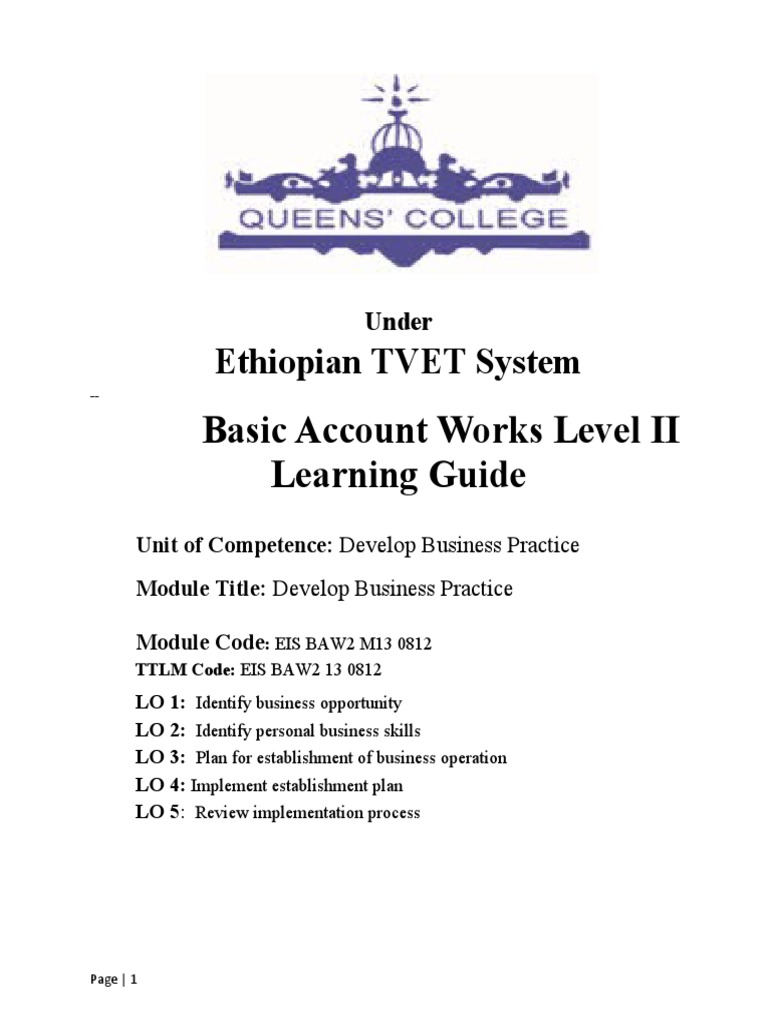 QUEENS' COLLEGE

Under

Ethiopian TVET System

--

Basic Account Works Level II Learning Guide

Unit of Competence: Develop Business Practice

Module Title: Develop Business Practice

Module Code: EIS BAW2 M13 0812

TTLM Code: EIS BAW2 13 0812

LO 1: Identify business opportunity

LO 2: Identify personal business skills

LO 3: Plan for establishment of business operation

LO 4: Implement establishment plan

LO 5: Review implementation process

Page | 1